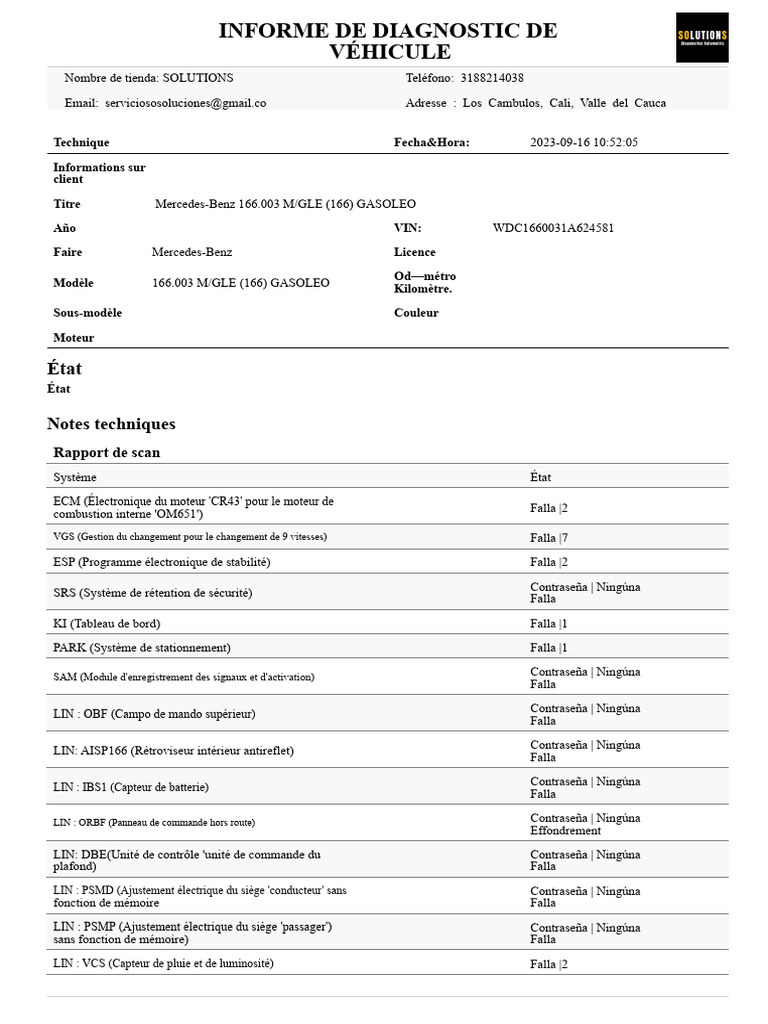 INFORME DE DIAGNOSTIC DE VÉHICULE

SOLUTIONS
Diagnostico Automotriz

Nombre de tienda: SOLUTIONS
Teléfono: 3188214038
Email: serviciososoluciones@gmail.co
Adresse : Los Cambulos, Cali, Valle del Cauca

Technique
Fecha&Hora: 2023-09-16 10:52:05
Informations sur client
Titre Mercedes-Benz 166.003 M/GLE (166) GASOLEO
Año
VIN: WDC1660031A624581
Faire Mercedes-Benz
Licence
Modèle 166.003 M/GLE (166) GASOLEO
Od—métro Kilomètre.
Sous-modèle
Couleur
Moteur

État
État

Notes techniques

Rapport de scan

| Système | État |
|---|---|
| ECM (Électronique du moteur 'CR43' pour le moteur de combustion interne 'OM651') | Falla \|2 |
| VGS (Gestion du changement pour le changement de 9 vitesses) | Falla \|7 |
| ESP (Programme électronique de stabilité) | Falla \|2 |
| SRS (Système de rétention de sécurité) | Contraseña \| Ningúna Falla |
| KI (Tableau de bord) | Falla \|1 |
| PARK (Système de stationnement) | Falla \|1 |
| SAM (Module d'enregistrement des signaux et d'activation) | Contraseña \| Ningúna Falla |
| LIN : OBF (Campo de mando supérieur) | Contraseña \| Ningúna Falla |
| LIN: AISP166 (Rétroviseur intérieur antireflet) | Contraseña \| Ningúna Falla |
| LIN : IBS1 (Capteur de batterie) | Contraseña \| Ningúna Falla |
| LIN : ORBF (Panneau de commande hors route) | Contraseña \| Ningúna Effondrement |
| LIN: DBE(Unité de contrôle 'unité de commande du plafond) | Contraseña \| Ningúna Falla |
| LIN : PSMD (Ajustement électrique du siège 'conducteur' sans fonction de mémoire | Contraseña \| Ningúna Falla |
| LIN : PSMP (Ajustement électrique du siège 'passager') sans fonction de mémoire) | Contraseña \| Ningúna Falla |
| LIN : VCS (Capteur de pluie et de luminosité) | Falla \|2 |